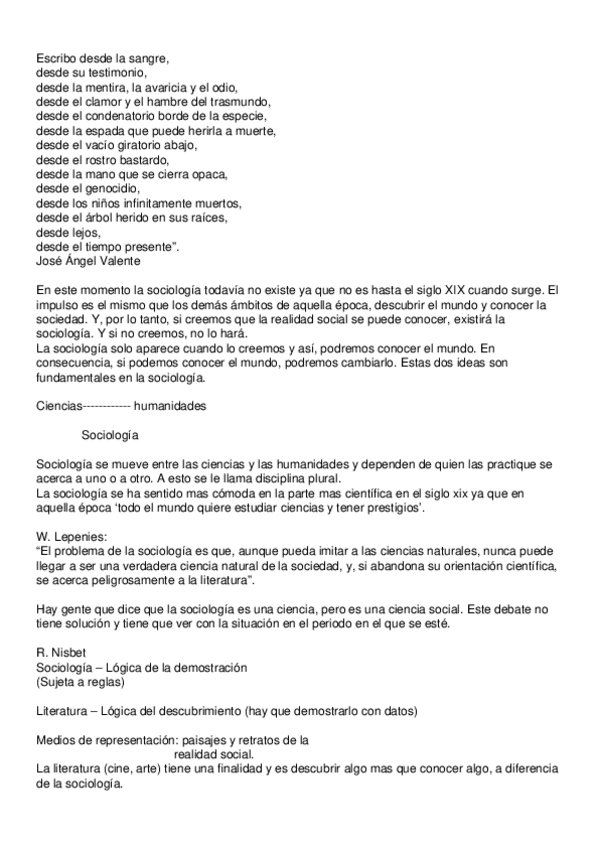 Escribo desde la sangre,
desde su testimonio,
desde la mentira, la avaricia y el odio,
desde el clamor y el hambre del trasmundo,
desde el condenatorio borde de la especie,
desde la espada que puede herirla a muerte,
desde el vacío giratorio abajo,
desde el rostro bastardo,
desde la mano que se cierra opaca,
desde el genocidio,
desde los niños infinitamente muertos,
desde el árbol herido en sus raíces,
desde lejos,
desde el tiempo presente".
José Ángel Valente

En este momento la sociología todavía no existe ya que no es hasta el siglo XIX cuando surge. El impulso es el mismo que los demás ámbitos de aquella época, descubrir el mundo y conocer la sociedad. Y, por lo tanto, si creemos que la realidad social se puede conocer, existirá la sociología. Y si no creemos, no lo hará.
La sociología solo aparece cuando lo creemos y así, podremos conocer el mundo. En consecuencia, si podemos conocer el mundo, podremos cambiarlo. Estas dos ideas son fundamentales en la sociología.

Ciencias------------ humanidades

Sociología

Sociología se mueve entre las ciencias y las humanidades y dependen de quien las practique se acerca a uno o a otro. A esto se le llama disciplina plural.
La sociología se ha sentido mas cómoda en la parte mas científica en el siglo xix ya que en aquella época 'todo el mundo quiere estudiar ciencias y tener prestigios'.

W. Lepenies:
"El problema de la sociología es que, aunque pueda imitar a las ciencias naturales, nunca puede llegar a ser una verdadera ciencia natural de la sociedad, y, si abandona su orientación científica, se acerca peligrosamente a la literatura".

Hay gente que dice que la sociología es una ciencia, pero es una ciencia social. Este debate no tiene solución y tiene que ver con la situación en el periodo en el que se esté.

R. Nisbet
Sociología – Lógica de la demostración
(Sujeta a reglas)

Literatura – Lógica del descubrimiento (hay que demostrarlo con datos)

Medios de representación: paisajes y retratos de la realidad social.
La literatura (cine, arte) tiene una finalidad y es descubrir algo mas que conocer algo, a diferencia de la sociología.